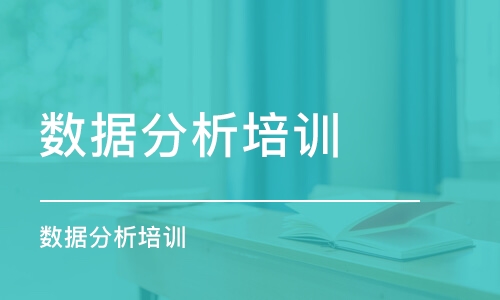 数据分析培训

数据分析培训